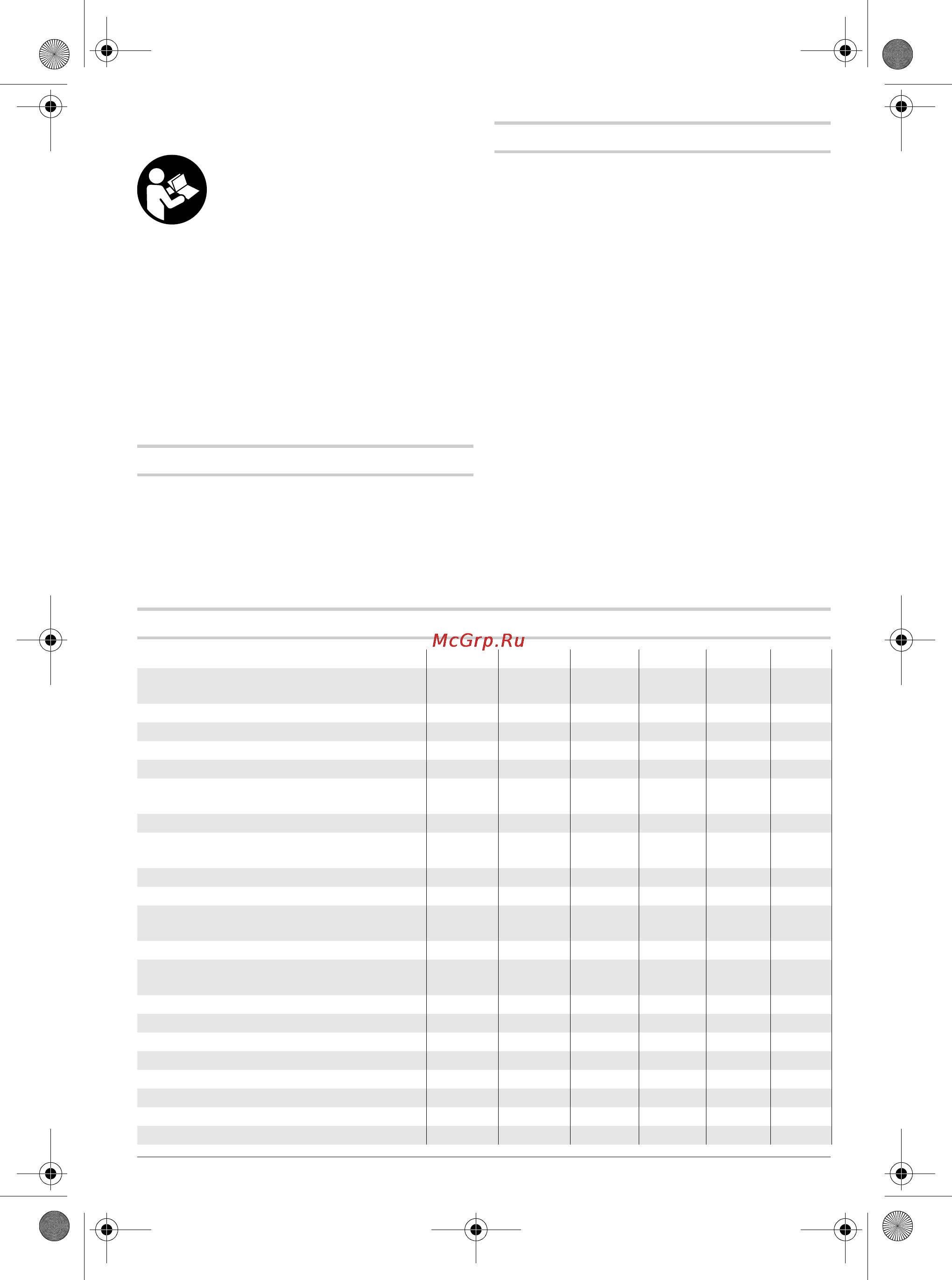 McGrp.Ru